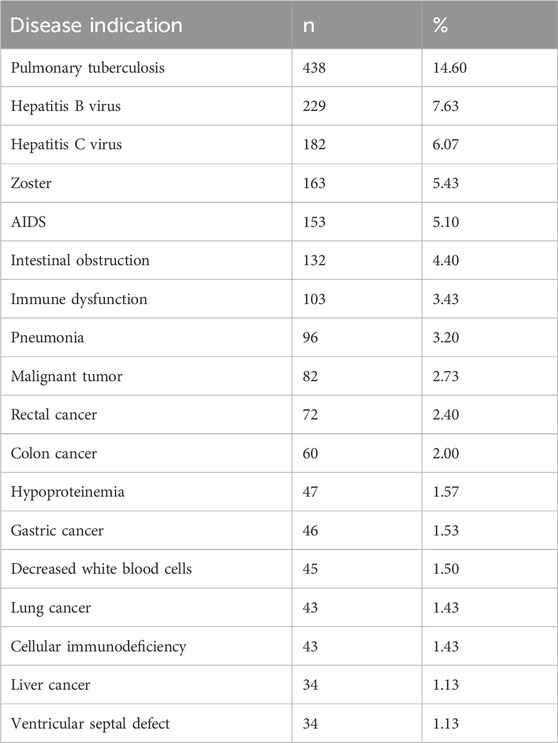 | Disease indication | n | % |
|---|---|---|
| Pulmonary tuberculosis | 438 | 14.60 |
| Hepatitis B virus | 229 | 7.63 |
| Hepatitis C virus | 182 | 6.07 |
| Zoster | 163 | 5.43 |
| AIDS | 153 | 5.10 |
| Intestinal obstruction | 132 | 4.40 |
| Immune dysfunction | 103 | 3.43 |
| Pneumonia | 96 | 3.20 |
| Malignant tumor | 82 | 2.73 |
| Rectal cancer | 72 | 2.40 |
| Colon cancer | 60 | 2.00 |
| Hypoproteinemia | 47 | 1.57 |
| Gastric cancer | 46 | 1.53 |
| Decreased white blood cells | 45 | 1.50 |
| Lung cancer | 43 | 1.43 |
| Cellular immunodeficiency | 43 | 1.43 |
| Liver cancer | 34 | 1.13 |
| Ventricular septal defect | 34 | 1.13 |